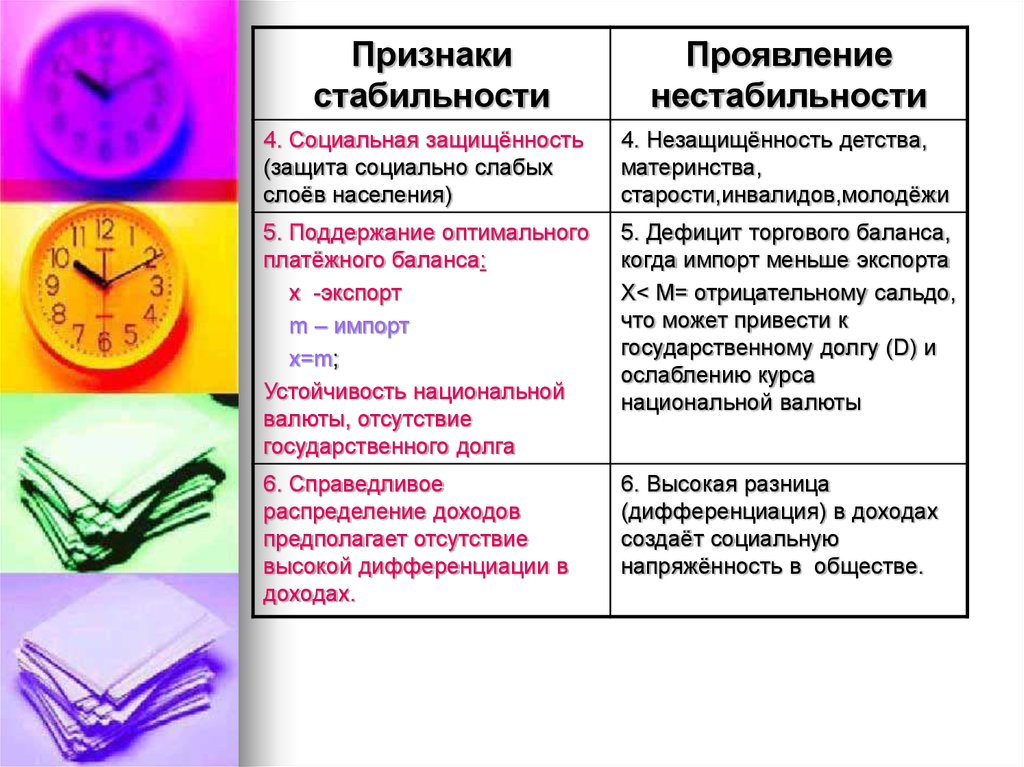 | Признаки стабильности | Проявление нестабильности |
|---|---|
| 4. Социальная защищённость (защита социально слабых слоёв населения) | 4. Незащищённость детства, материнства, старости,инвалидов,молодёжи |
| 5. Поддержание оптимального платёжного баланса: x -экспорт m – импорт x=m; Устойчивость национальной валюты, отсутствие государственного долга | 5. Дефицит торгового баланса, когда импорт меньше экспорта X< M= отрицательному сальдо, что может привести к государственному долгу (D) и ослаблению курса национальной валюты |
| 6. Справедливое распределение доходов предполагает отсутствие высокой дифференциации в доходах. | 6. Высокая разница (дифференциация) в доходах создаёт социальную напряжённость в обществе. |